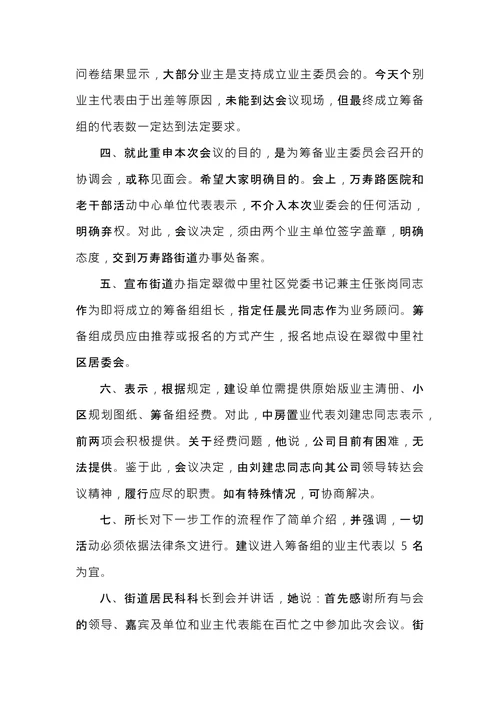 问卷结果显示，大部分业主是支持成立业主委员会的。今天个别业主代表由于出差等原因，未能到达会议现场，但最终成立筹备组的代表数一定达到法定要求。

四、就此重申本次会议的目的，是为筹备业主委员会召开的协调会，或称见面会。希望大家明确目的。会上，万寿路医院和老干部活动中心单位代表表示，不介入本次业委会的任何活动，明确弃权。对此，会议决定，须由两个业主单位签字盖章，明确态度，交到万寿路街道办事处备案。

五、宣布街道办指定翠微中里社区党委书记兼主任张岗同志作为即将成立的筹备组组长，指定任晨光同志作为业务顾问。筹备组成员应由推荐或报名的方式产生，报名地点设在翠微中里社区居委会。

六、表示，根据规定，建设单位需提供原始版业主清册、小区规划图纸、筹备组经费。对此，中房置业代表刘建忠同志表示，前两项会积极提供。关于经费问题，他说，公司目前有困难，无法提供。鉴于此，会议决定，由刘建忠同志向其公司领导转达会议精神，履行应尽的职责。如有特殊情况，可协商解决。

七、所长对下一步工作的流程作了简单介绍，并强调，一切活动必须依据法律条文进行。建议进入筹备组的业主代表以 5 名为宜。

八、街道居民科科长到会并讲话，她说：首先感谢所有与会的领导、嘉宾及单位和业主代表能在百忙之中参加此次会议。街